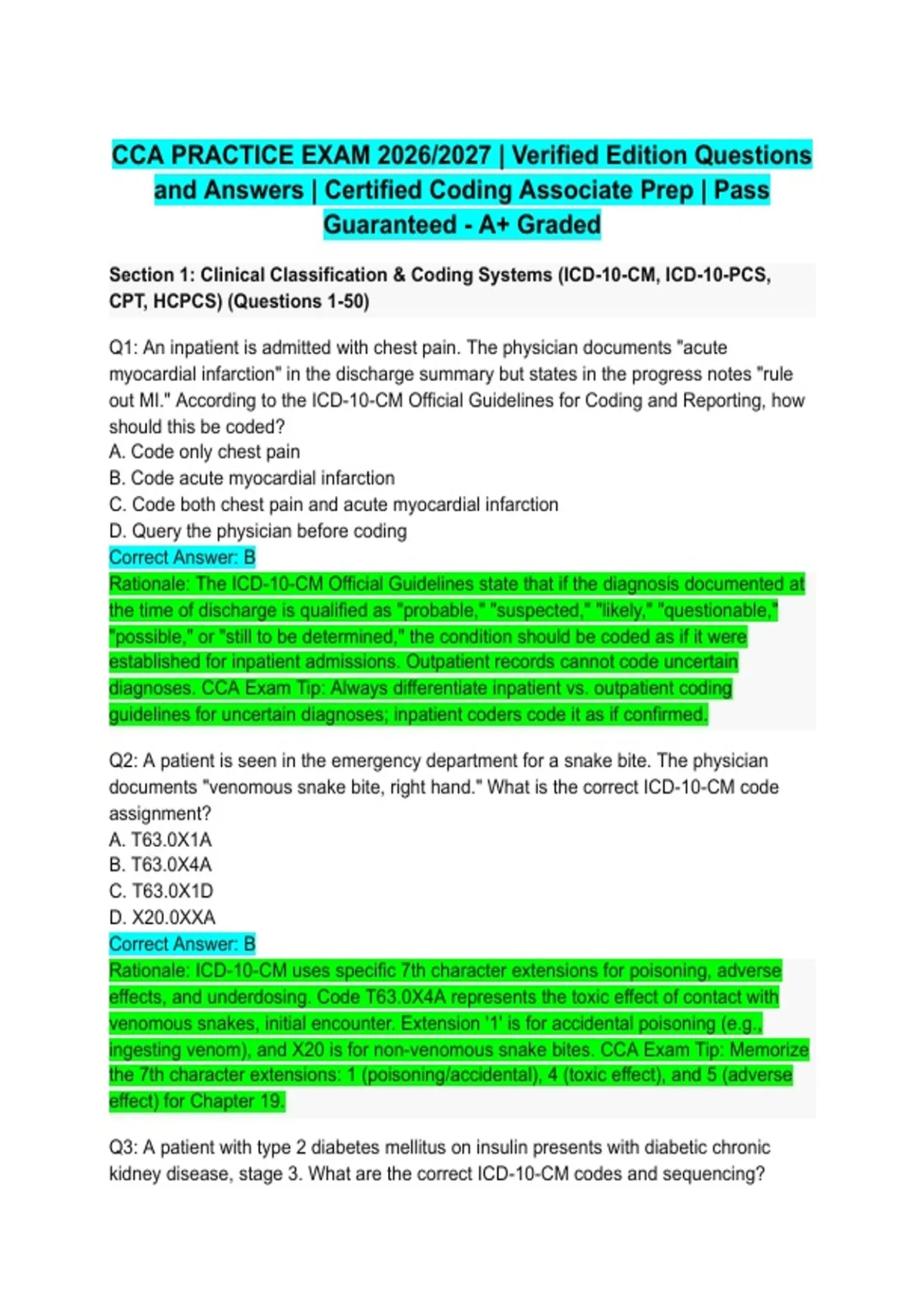 CCA PRACTICE EXAM 2026/2027 | Verified Edition Questions and Answers | Certified Coding Associate Prep | Pass Guaranteed - A+ Graded

Section 1: Clinical Classification & Coding Systems (ICD-10-CM, ICD-10-PCS, CPT, HCPCS) (Questions 1-50)

Q1: An inpatient is admitted with chest pain. The physician documents "acute myocardial infarction" in the discharge summary but states in the progress notes "rule out MI." According to the ICD-10-CM Official Guidelines for Coding and Reporting, how should this be coded?
A. Code only chest pain
B. Code acute myocardial infarction
C. Code both chest pain and acute myocardial infarction
D. Query the physician before coding
Correct Answer: B
Rationale: The ICD-10-CM Official Guidelines state that if the diagnosis documented at the time of discharge is qualified as "probable," "suspected," "likely," "questionable," "possible," or "still to be determined," the condition should be coded as if it were established for inpatient admissions. Outpatient records cannot code uncertain diagnoses. CCA Exam Tip: Always differentiate inpatient vs. outpatient coding guidelines for uncertain diagnoses; inpatient coders code it as if confirmed.

Q2: A patient is seen in the emergency department for a snake bite. The physician documents "venomous snake bite, right hand." What is the correct ICD-10-CM code assignment?
A. T63.0X1A
B. T63.0X4A
C. T63.0X1D
D. X20.0XXA
Correct Answer: B
Rationale: ICD-10-CM uses specific 7th character extensions for poisoning, adverse effects, and underdosing. Code T63.0X4A represents the toxic effect of contact with venomous snakes, initial encounter. Extension '1' is for accidental poisoning (e.g., ingesting venom), and X20 is for non-venomous snake bites. CCA Exam Tip: Memorize the 7th character extensions: 1 (poisoning/accidental), 4 (toxic effect), and 5 (adverse effect) for Chapter 19.

Q3: A patient with type 2 diabetes mellitus on insulin presents with diabetic chronic kidney disease, stage 3. What are the correct ICD-10-CM codes and sequencing?